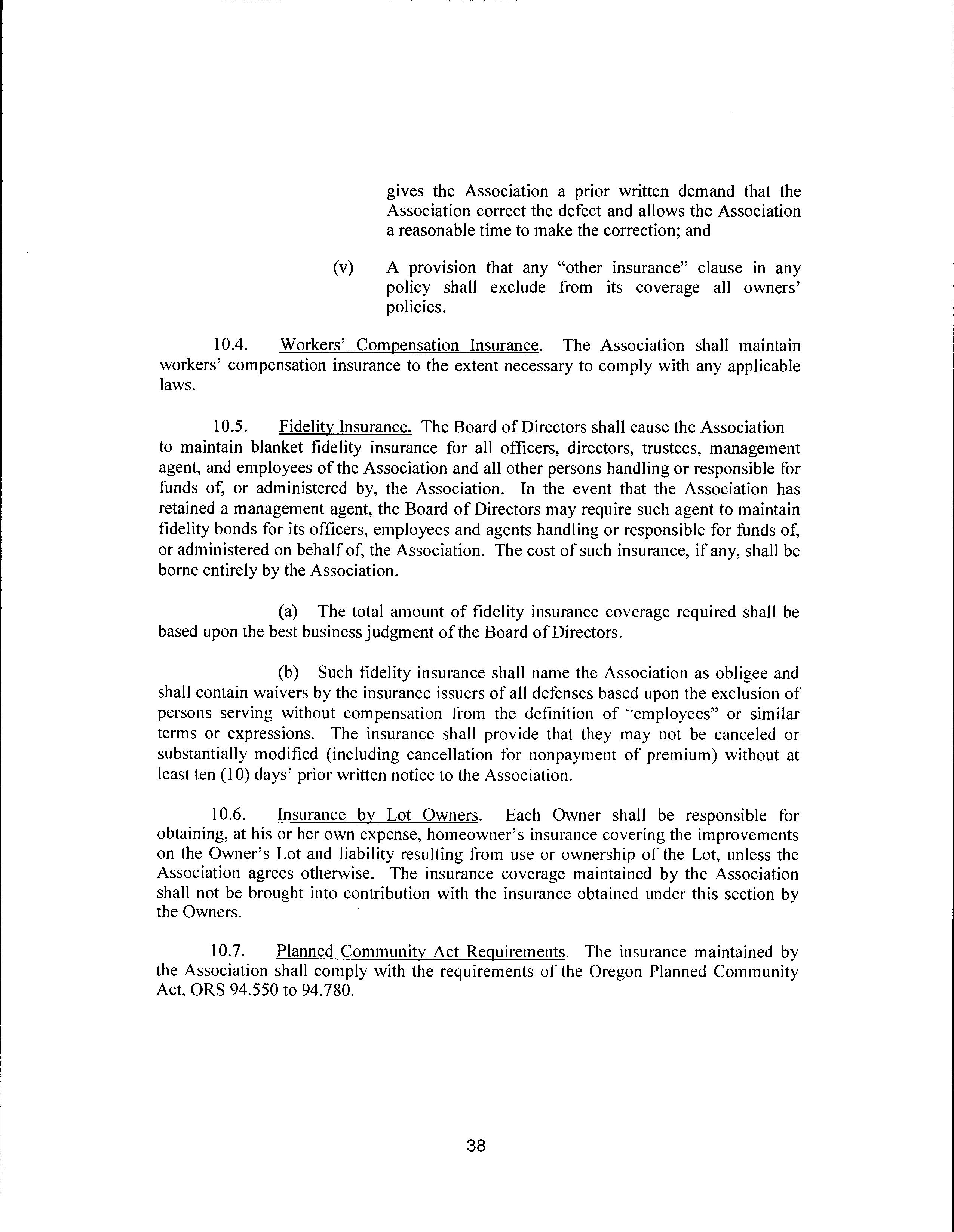 gives the Association a prior written demand that the Association correct the defect and allows the Association a reasonable time to make the correction; and

(v) A provision that any "other insurance" clause in any policy shall exclude from its coverage all owners' policies.

10.4. Workers' Compensation Insurance. The Association shall maintain workers' compensation insurance to the extent necessary to comply with any applicable laws.

10.5. Fidelity Insurance. The Board of Directors shall cause the Association to maintain blanket fidelity insurance for all officers, directors, trustees, management agent, and employees of the Association and all other persons handling or responsible for funds of, or administered by, the Association. In the event that the Association has retained a management agent, the Board of Directors may require such agent to maintain fidelity bonds for its officers, employees and agents handling or responsible for funds of, or administered on behalf of, the Association. The cost of such insurance, if any, shall be borne entirely by the Association.

(a) The total amount of fidelity insurance coverage required shall be based upon the best business judgment of the Board of Directors.

(b) Such fidelity insurance shall name the Association as obligee and shall contain waivers by the insurance issuers of all defenses based upon the exclusion of persons serving without compensation from the definition of "employees" or similar terms or expressions. The insurance shall provide that they may not be canceled or substantially modified (including cancellation for nonpayment of premium) without at least ten (10) days' prior written notice to the Association.

10.6. Insurance by Lot Owners. Each Owner shall be responsible for obtaining, at his or her own expense, homeowner's insurance covering the improvements on the Owner's Lot and liability resulting from use or ownership of the Lot, unless the Association agrees otherwise. The insurance coverage maintained by the Association shall not be brought into contribution with the insurance obtained under this section by the Owners.

10.7. Planned Community Act Requirements. The insurance maintained by the Association shall comply with the requirements of the Oregon Planned Community Act, ORS 94.550 to 94.780.

38